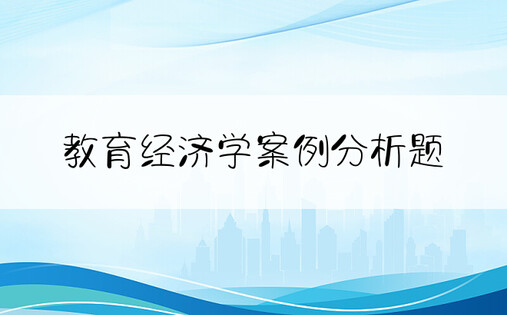 教育经济学案例分析题